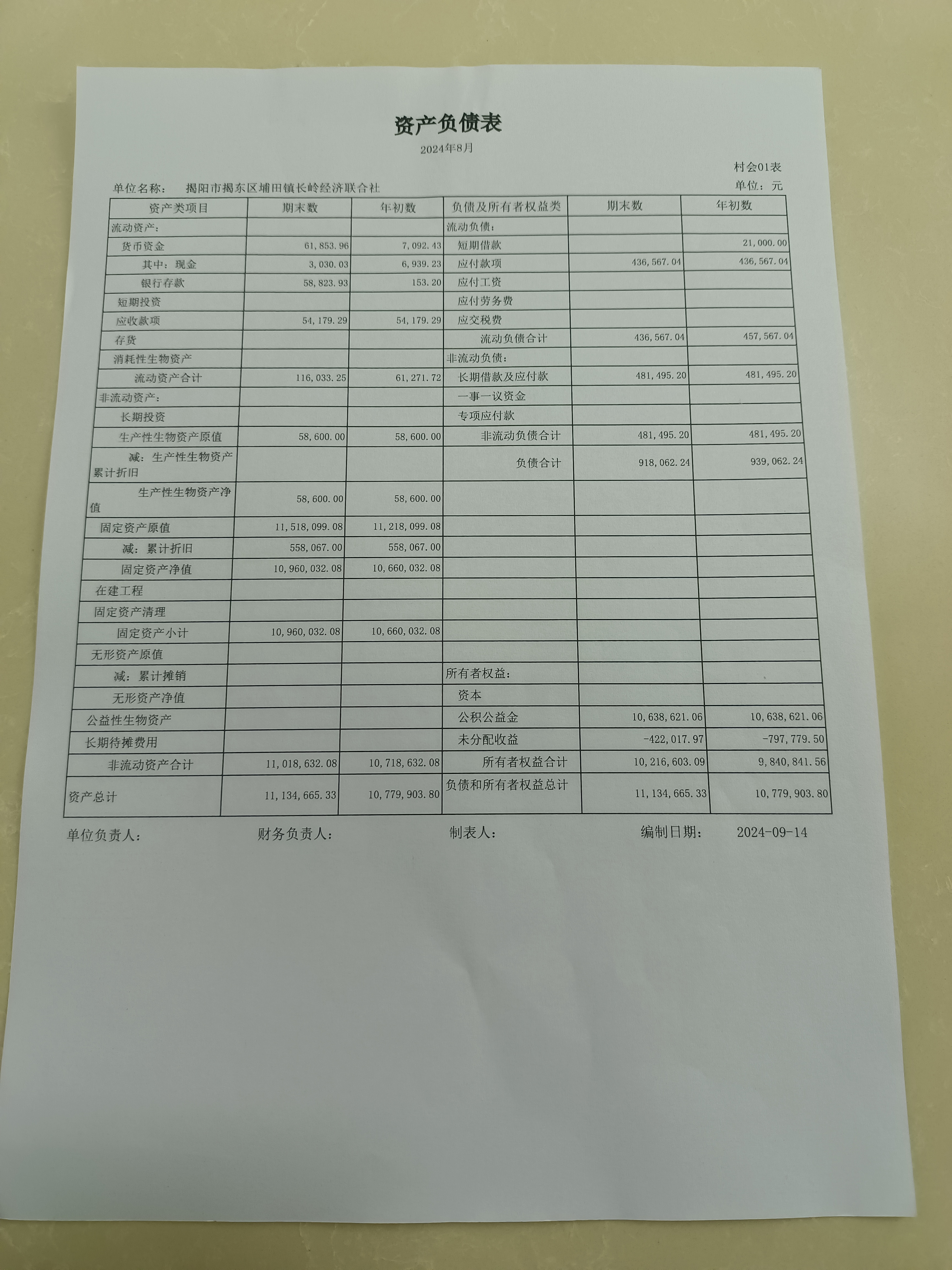 资产负债表

2024年8月

村会01表

单位名称：　揭阳市揭东区埔田镇长岭经济联合社

单位：元

| 资产类项目 | 期末数 | 年初数 | 负债及所有者权益类 | 期末数 | 年初数 |
|---|---|---|---|---|---|
| 流动资产： | | | 流动负债： | | |
| 货币资金 | 61,853.96 | 7,092.43 | 短期借款 | | 21,000.00 |
| 其中：现金 | 3,030.03 | 6,939.23 | 应付款项 | 436,567.04 | 436,567.04 |
| 银行存款 | 58,823.93 | 153.20 | 应付工资 | | |
| 短期投资 | | | 应付劳务费 | | |
| 应收款项 | 54,179.29 | 54,179.29 | 应交税费 | | |
| 存货 | | | 流动负债合计 | 436,567.04 | 457,567.04 |
| 消耗性生物资产 | | | 非流动负债： | | |
| 流动资产合计 | 116,033.25 | 61,271.72 | 长期借款及应付款 | 481,495.20 | 481,495.20 |
| 非流动资产： | | | 一事一议资金 | | |
| 长期投资 | | | 专项应付款 | | |
| 生产性生物资产原值 | 58,600.00 | 58,600.00 | 非流动负债合计 | 481,495.20 | 481,495.20 |
| 减：生产性生物资产累计折旧 | | | 负债合计 | 918,062.24 | 939,062.24 |
| 生产性生物资产净值 | 58,600.00 | 58,600.00 | | | |
| 固定资产原值 | 11,518,099.08 | 11,218,099.08 | | | |
| 减：累计折旧 | 558,067.00 | 558,067.00 | | | |
| 固定资产净值 | 10,960,032.08 | 10,660,032.08 | | | |
| 在建工程 | | | | | |
| 固定资产清理 | | | | | |
| 固定资产小计 | 10,960,032.08 | 10,660,032.08 | | | |
| 无形资产原值 | | | | | |
| 减：累计摊销 | | | 所有者权益： | | |
| 无形资产净值 | | | 资本 | | |
| 公益性生物资产 | | | 公积公益金 | 10,638,621.06 | 10,638,621.06 |
| 长期待摊费用 | | | 未分配收益 | -422,017.97 | -797,779.50 |
| 非流动资产合计 | 11,018,632.08 | 10,718,632.08 | 所有者权益合计 | 10,216,603.09 | 9,840,841.56 |
| 资产总计 | 11,134,665.33 | 10,779,903.80 | 负债和所有者权益总计 | 11,134,665.33 | 10,779,903.80 |

单位负责人：　　财务负责人：　　制表人：　　编制日期：　2024-09-14